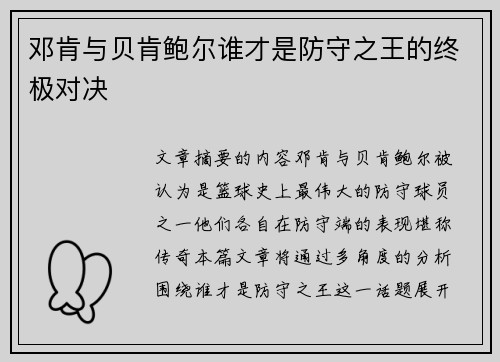 邓肯与贝肯鲍尔谁才是防守之王的终极对决

文章摘要的内容邓肯与贝肯鲍尔被认为是篮球史上最伟大的防守球员之一他们各自在防守端的表现堪称传奇本篇文章将通过多角度的分析围绕谁才是防守之王这一话题展开